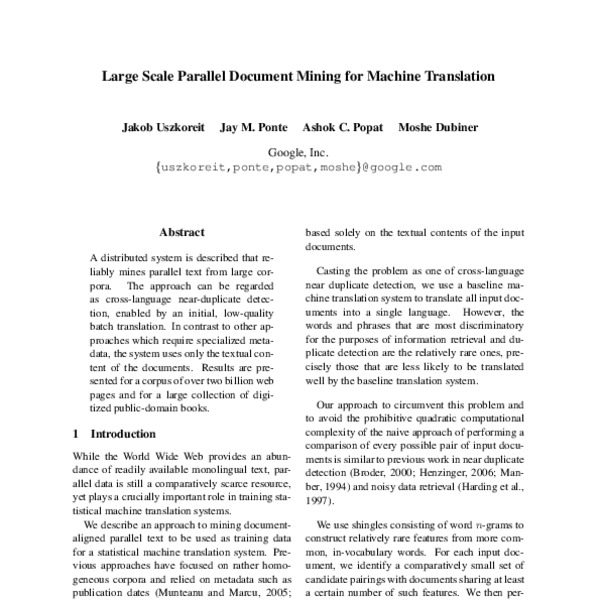 Large Scale Parallel Document Mining for Machine Translation

Jakob Uszkoreit Jay M. Ponte Ashok C. Popat Moshe Dubiner

Google, Inc.
{uszkoreit,ponte,popat,moshe}@google.com

Abstract

A distributed system is described that reliably mines parallel text from large corpora. The approach can be regarded as cross-language near-duplicate detection, enabled by an initial, low-quality batch translation. In contrast to other approaches which require specialized metadata, the system uses only the textual content of the documents. Results are presented for a corpus of over two billion web pages and for a large collection of digitized public-domain books.

1 Introduction

While the World Wide Web provides an abundance of readily available monolingual text, parallel data is still a comparatively scarce resource, yet plays a crucially important role in training statistical machine translation systems.

We describe an approach to mining document-aligned parallel text to be used as training data for a statistical machine translation system. Previous approaches have focused on rather homogeneous corpora and relied on metadata such as publication dates (Munteanu and Marcu, 2005;

based solely on the textual contents of the input documents.

Casting the problem as one of cross-language near duplicate detection, we use a baseline machine translation system to translate all input documents into a single language. However, the words and phrases that are most discriminatory for the purposes of information retrieval and duplicate detection are the relatively rare ones, precisely those that are less likely to be translated well by the baseline translation system.

Our approach to circumvent this problem and to avoid the prohibitive quadratic computational complexity of the naive approach of performing a comparison of every possible pair of input documents is similar to previous work in near duplicate detection (Broder, 2000; Henzinger, 2006; Manber, 1994) and noisy data retrieval (Harding et al., 1997).

We use shingles consisting of word $n$-grams to construct relatively rare features from more common, in-vocabulary words. For each input document, we identify a comparatively small set of candidate pairings with documents sharing at least a certain number of such features. We then per-